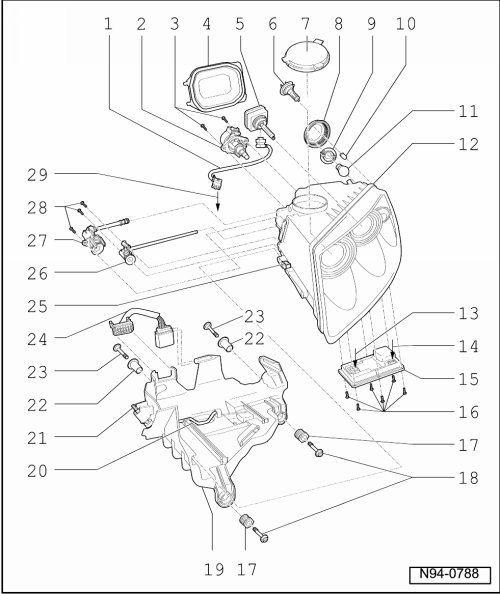 1 2 3 4 5 6 7 8 9 10
11
12
29
28
27
26
25
24
23
22
23
22
21
20
13
14
15
16
17
18
19 17
N94-0788